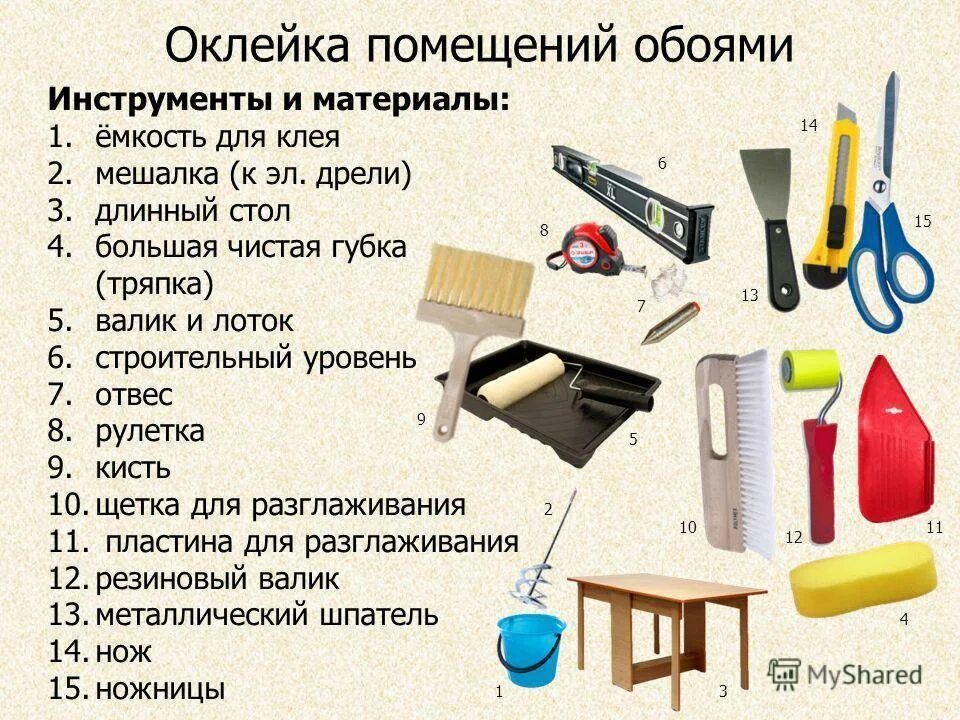 Оклейка помещений обоями

Инструменты и материалы:
1. ёмкость для клея
2. мешалка (к эл. дрели)
3. длинный стол
4. большая чистая губка (тряпка)
5. валик и лоток
6. строительный уровень
7. отвес
8. рулетка
9. кисть
10. щетка для разглаживания
11. пластина для разглаживания
12. резиновый валик
13. металлический шпатель
14. нож
15. ножницы

14
6
15
8
13
7
9
5
2
10
12
11
4
1
3

MyShared